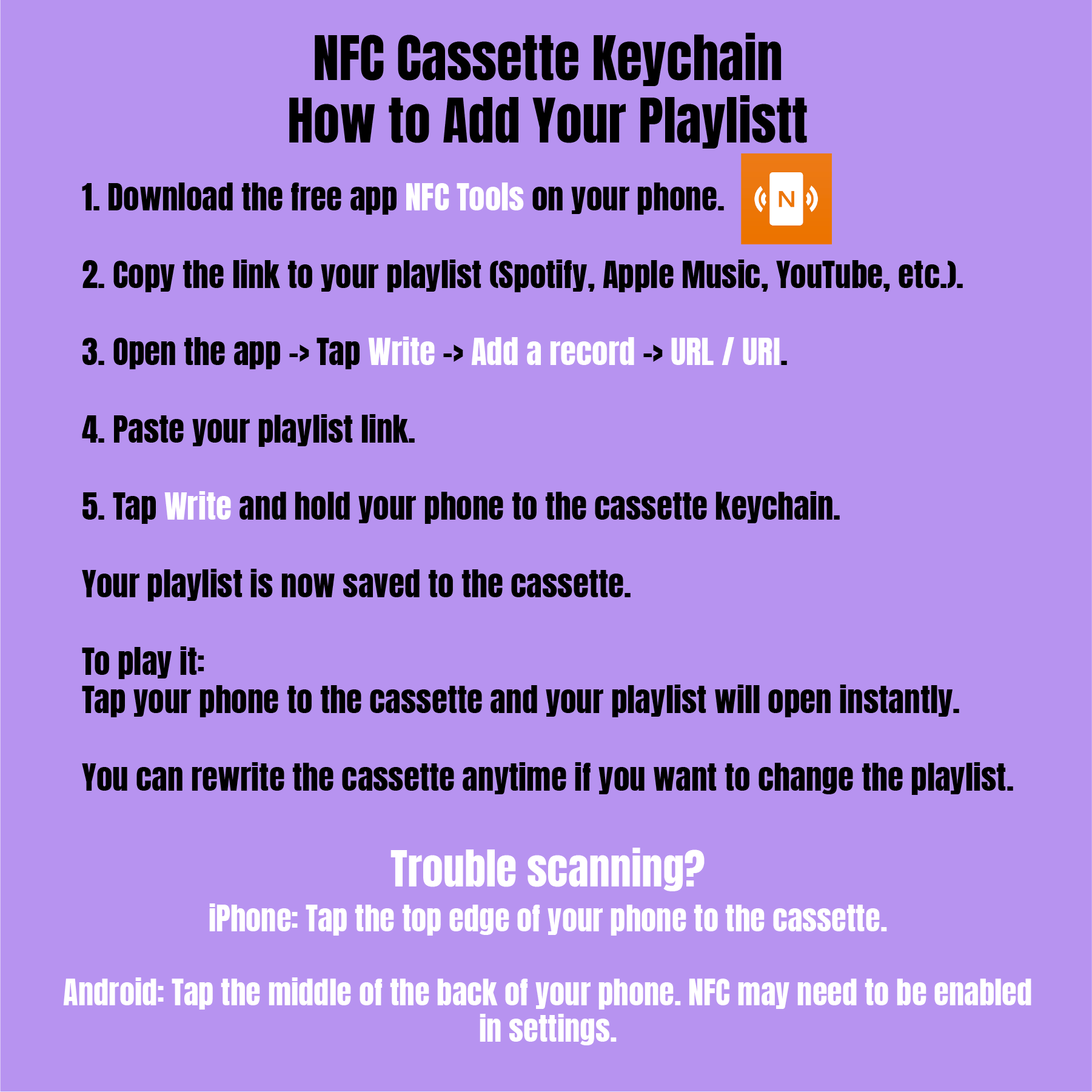 NFC Cassette Keychain
How to Add Your Playlistt

1. Download the free app NFC Tools on your phone.

N

2. Copy the link to your playlist (Spotify, Apple Music, YouTube, etc.).

3. Open the app -> Tap Write -> Add a record -> URL / URI.

4. Paste your playlist link.

5. Tap Write and hold your phone to the cassette keychain.

Your playlist is now saved to the cassette.

To play it:
Tap your phone to the cassette and your playlist will open instantly.

You can rewrite the cassette anytime if you want to change the playlist.

Trouble scanning?
iPhone: Tap the top edge of your phone to the cassette.

Android: Tap the middle of the back of your phone. NFC may need to be enabled in settings.